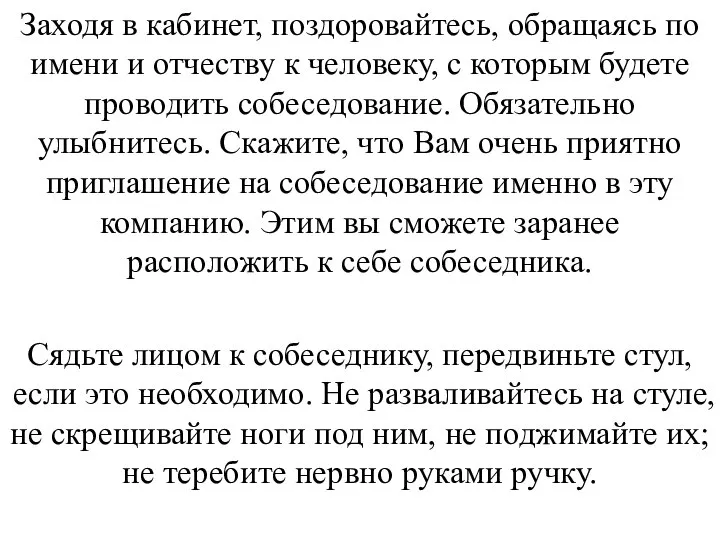 Заходя в кабинет, поздоровайтесь, обращаясь по имени и отчеству к человеку, с которым будете проводить собеседование. Обязательно улыбнитесь. Скажите, что Вам очень приятно приглашение на собеседование именно в эту компанию. Этим вы сможете заранее расположить к себе собеседника.

Сядьте лицом к собеседнику, передвиньте стул, если это необходимо. Не разваливайтесь на стуле, не скрещивайте ноги под ним, не поджимайте их; не теребите нервно руками ручку.